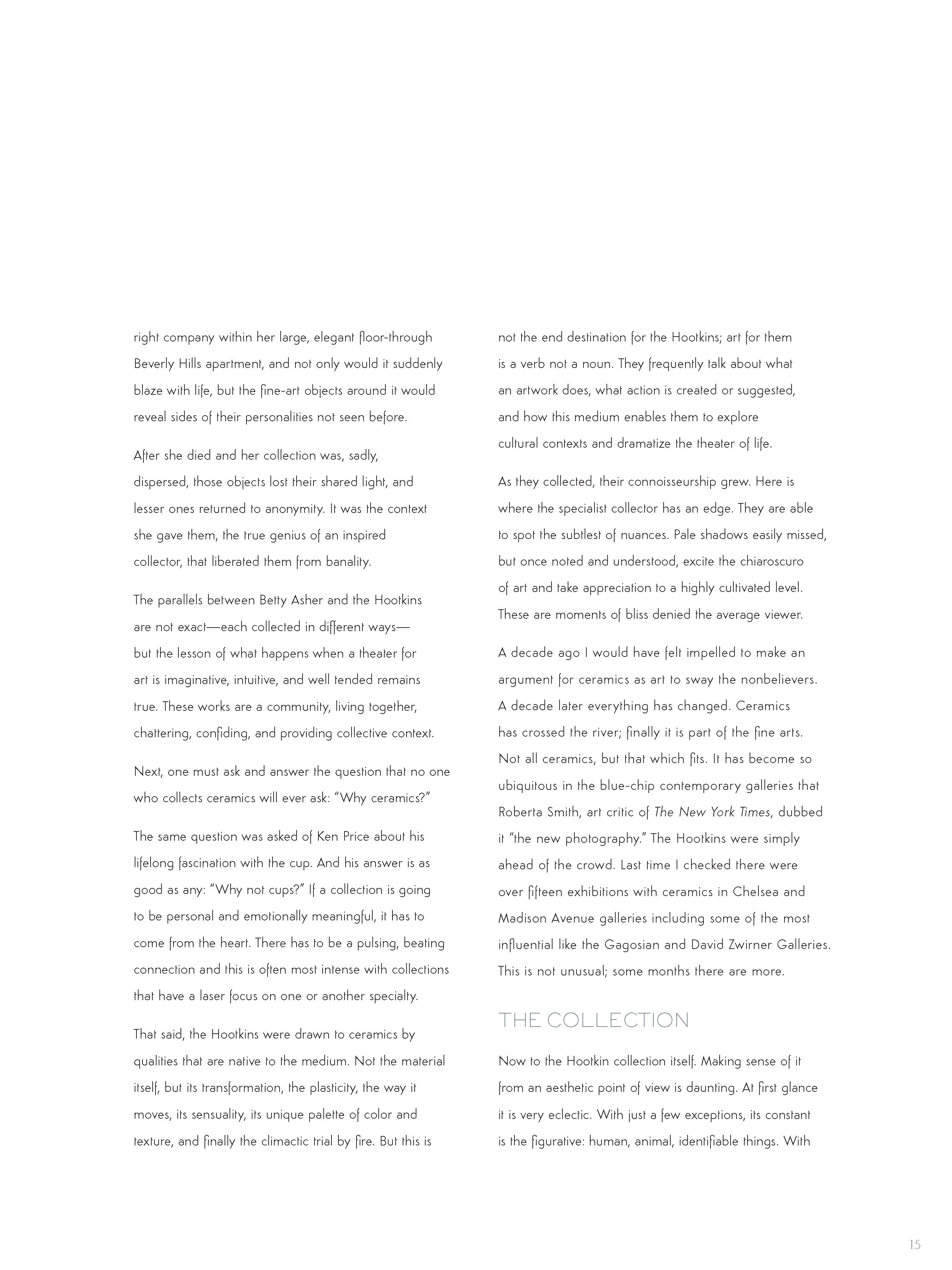 right company within her large, elegant floor-through Beverly Hills apartment, and not only would it suddenly blaze with life, but the fine-art objects around it would reveal sides of their personalities not seen before.

After she died and her collection was, sadly, dispersed, those objects lost their shared light, and lesser ones returned to anonymity. It was the context she gave them, the true genius of an inspired collector, that liberated them from banality.

The parallels between Betty Asher and the Hootkins are not exact—each collected in different ways—but the lesson of what happens when a theater for art is imaginative, intuitive, and well tended remains true. These works are a community, living together, chattering, confiding, and providing collective context.

Next, one must ask and answer the question that no one who collects ceramics will ever ask: "Why ceramics?"

The same question was asked of Ken Price about his lifelong fascination with the cup. And his answer is as good as any: "Why not cups?" If a collection is going to be personal and emotionally meaningful, it has to come from the heart. There has to be a pulsing, beating connection and this is often most intense with collections that have a laser focus on one or another specialty.

That said, the Hootkins were drawn to ceramics by qualities that are native to the medium. Not the material itself, but its transformation, the plasticity, the way it moves, its sensuality, its unique palette of color and texture, and finally the climactic trial by fire. But this is not the end destination for the Hootkins; art for them is a verb not a noun. They frequently talk about what an artwork does, what action is created or suggested, and how this medium enables them to explore cultural contexts and dramatize the theater of life.

As they collected, their connoisseurship grew. Here is where the specialist collector has an edge. They are able to spot the subtlest of nuances. Pale shadows easily missed, but once noted and understood, excite the chiaroscuro of art and take appreciation to a highly cultivated level. These are moments of bliss denied the average viewer.

A decade ago I would have felt impelled to make an argument for ceramics as art to sway the nonbelievers. A decade later everything has changed. Ceramics has crossed the river; finally it is part of the fine arts. Not all ceramics, but that which fits. It has become so ubiquitous in the blue-chip contemporary galleries that Roberta Smith, art critic of The New York Times, dubbed it "the new photography." The Hootkins were simply ahead of the crowd. Last time I checked there were over fifteen exhibitions with ceramics in Chelsea and Madison Avenue galleries including some of the most influential like the Gagosian and David Zwirner Galleries. This is not unusual; some months there are more.

THE COLLECTION

Now to the Hootkin collection itself. Making sense of it from an aesthetic point of view is daunting. At first glance it is very eclectic. With just a few exceptions, its constant is the figurative: human, animal, identifiable things. With

15